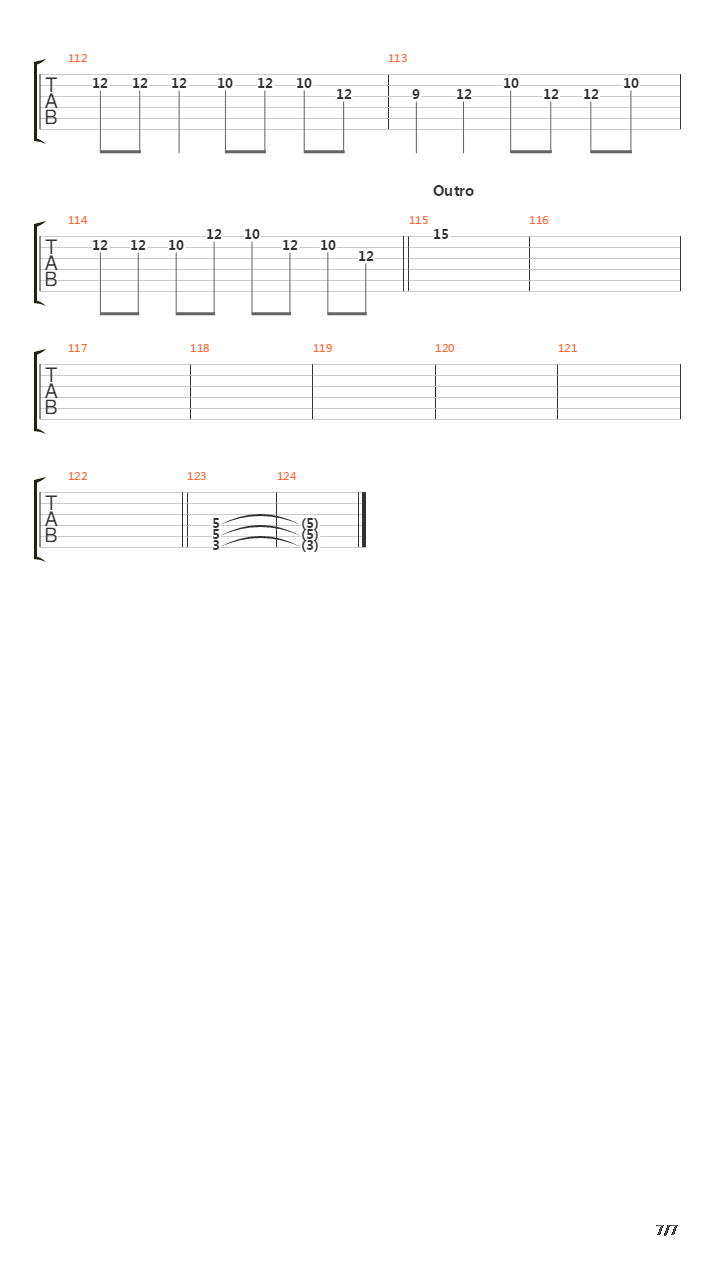 112
T
A
B
12 12 12 10 12 10 12
113
9 12 10 12 12 10

Outro

114
T
A
B
12 12 10 12 10 12 10 12
115
15
116

117
T
A
B
118
119
120
121

122
T
A
B
123
5
5
3
124
(5)
(5)
(3)

7/7